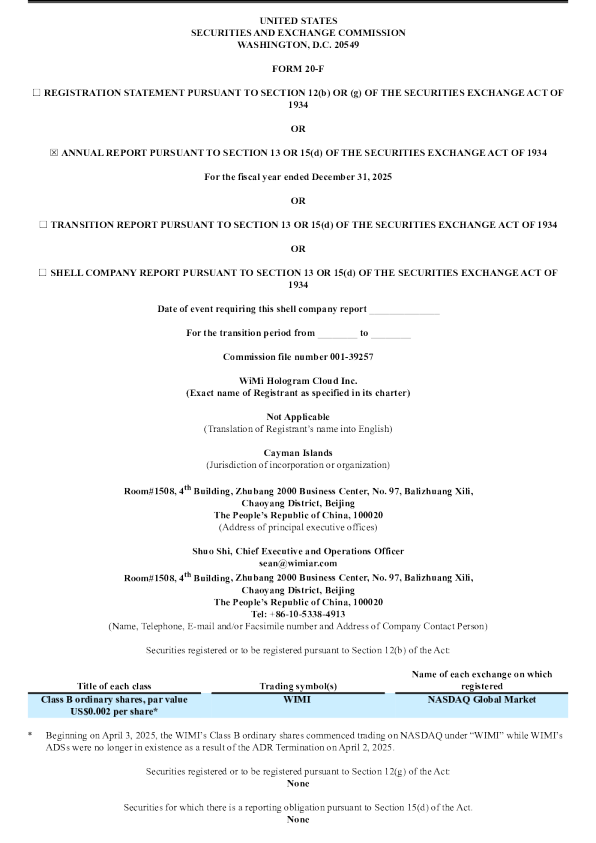 UNITED STATES
SECURITIES AND EXCHANGE COMMISSION
WASHINGTON, D.C. 20549

FORM 20-F

☐ REGISTRATION STATEMENT PURSUANT TO SECTION 12(b) OR (g) OF THE SECURITIES EXCHANGE ACT OF 1934

OR

☒ ANNUAL REPORT PURSUANT TO SECTION 13 OR 15(d) OF THE SECURITIES EXCHANGE ACT OF 1934

For the fiscal year ended December 31, 2025

OR

☐ TRANSITION REPORT PURSUANT TO SECTION 13 OR 15(d) OF THE SECURITIES EXCHANGE ACT OF 1934

OR

☐ SHELL COMPANY REPORT PURSUANT TO SECTION 13 OR 15(d) OF THE SECURITIES EXCHANGE ACT OF 1934

Date of event requiring this shell company report ______________

For the transition period from ________ to ________

Commission file number 001-39257

WiMi Hologram Cloud Inc.
(Exact name of Registrant as specified in its charter)

Not Applicable
(Translation of Registrant's name into English)

Cayman Islands
(Jurisdiction of incorporation or organization)

Room#1508, 4$^{th}$ Building, Zhubang 2000 Business Center, No. 97, Balizhuang Xili, Chaoyang District, Beijing
The People's Republic of China, 100020
(Address of principal executive offices)

Shuo Shi, Chief Executive and Operations Officer
sean@wimiar.com
Room#1508, 4$^{th}$ Building, Zhubang 2000 Business Center, No. 97, Balizhuang Xili, Chaoyang District, Beijing
The People's Republic of China, 100020
Tel: +86-10-5338-4913
(Name, Telephone, E-mail and/or Facsimile number and Address of Company Contact Person)

Securities registered or to be registered pursuant to Section 12(b) of the Act:

| Title of each class | Trading symbol(s) | Name of each exchange on which registered |
|---|---|---|
| Class B ordinary shares, par value US$0.002 per share* | WIMI | NASDAQ Global Market |

* Beginning on April 3, 2025, the WIMI's Class B ordinary shares commenced trading on NASDAQ under "WIMI" while WIMI's ADSs were no longer in existence as a result of the ADR Termination on April 2, 2025.

Securities registered or to be registered pursuant to Section 12(g) of the Act:
None

Securities for which there is a reporting obligation pursuant to Section 15(d) of the Act.
None